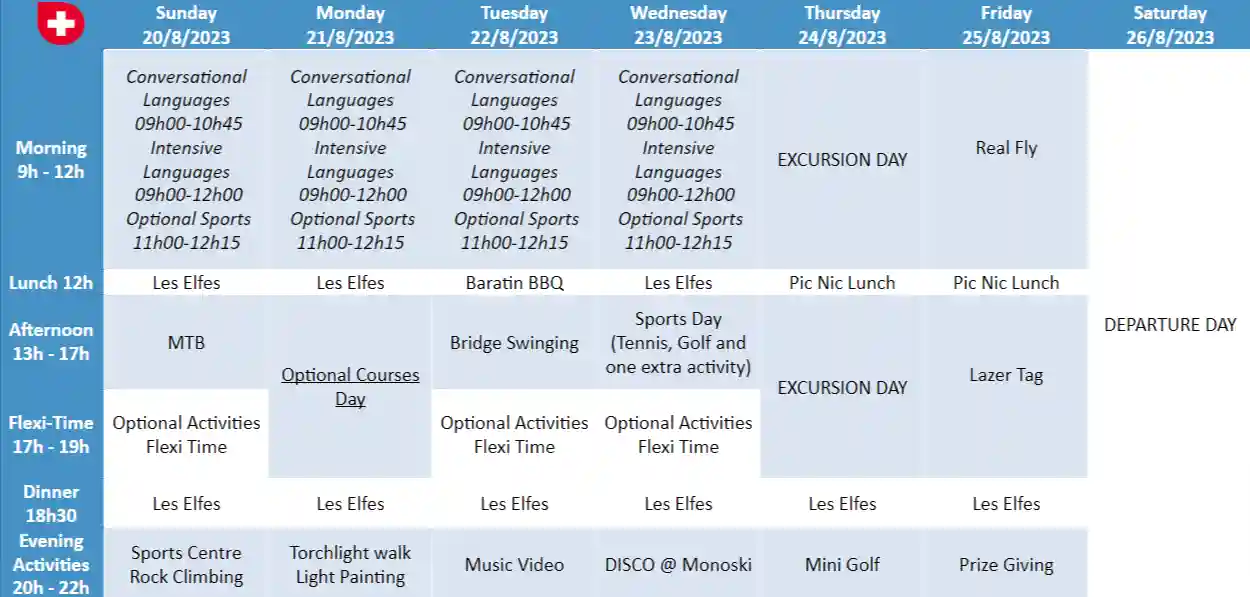 |  | Sunday 20/8/2023 | Monday 21/8/2023 | Tuesday 22/8/2023 | Wednesday 23/8/2023 | Thursday 24/8/2023 | Friday 25/8/2023 | Saturday 26/8/2023 |
|---|---|---|---|---|---|---|---|
| Morning 9h - 12h | Conversational Languages 09h00-10h45 Intensive Languages 09h00-12h00 Optional Sports 11h00-12h15 | Conversational Languages 09h00-10h45 Intensive Languages 09h00-12h00 Optional Sports 11h00-12h15 | Conversational Languages 09h00-10h45 Intensive Languages 09h00-12h00 Optional Sports 11h00-12h15 | Conversational Languages 09h00-10h45 Intensive Languages 09h00-12h00 Optional Sports 11h00-12h15 | EXCURSION DAY | Real Fly | DEPARTURE DAY |
| Lunch 12h | Les Elfes | Les Elfes | Baratin BBQ | Les Elfes | Pic Nic Lunch | Pic Nic Lunch |  |
| Afternoon 13h - 17h | MTB | Optional Courses Day | Bridge Swinging | Sports Day (Tennis, Golf and one extra activity) | EXCURSION DAY | Lazer Tag |  |
| Flexi-Time 17h - 19h | Optional Activities Flexi Time |  | Optional Activities Flexi Time | Optional Activities Flexi Time |  |  |  |
| Dinner 18h30 | Les Elfes | Les Elfes | Les Elfes | Les Elfes | Les Elfes | Les Elfes |  |
| Evening Activities 20h - 22h | Sports Centre Rock Climbing | Torchlight walk Light Painting | Music Video | DISCO @ Monoski | Mini Golf | Prize Giving |  |